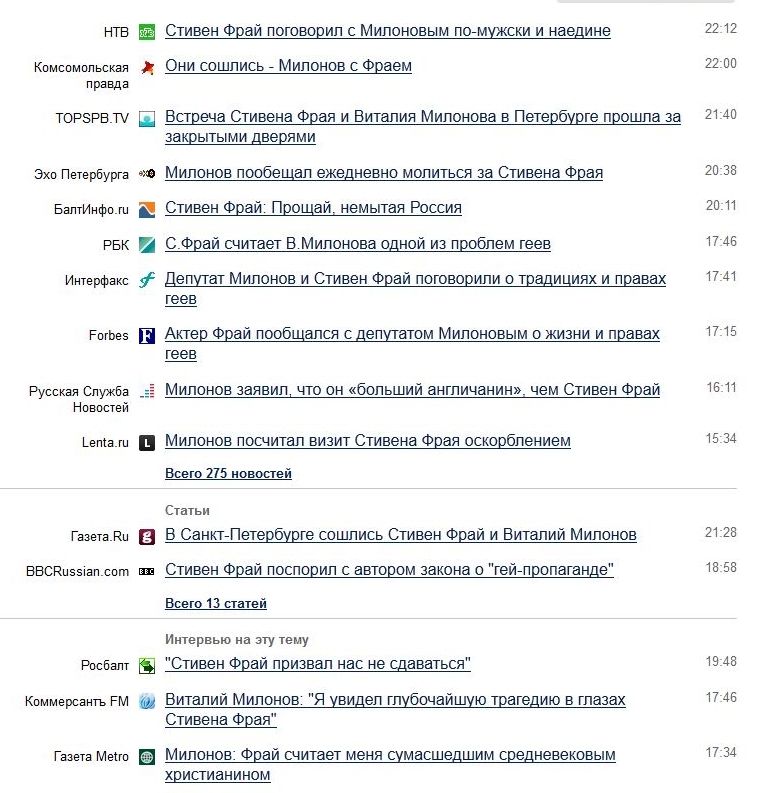 НТВ Стивен Фрай поговорил с Милоновым по-мужски и наедине 22:12

Комсомольская правда Они сошлись - Милонов с Фраем 22:00

TOPSPB.TV Встреча Стивена Фрая и Виталия Милонова в Петербурге прошла за закрытыми дверями 21:40

Эхо Петербурга Милонов пообещал ежедневно молиться за Стивена Фрая 20:38

БалтИнфо.ru Стивен Фрай: Прощай, немытая Россия 20:11

РБК С.Фрай считает В.Милонова одной из проблем геев 17:46

Интерфакс Депутат Милонов и Стивен Фрай поговорили о традициях и правах геев 17:41

Forbes Актер Фрай пообщался с депутатом Милоновым о жизни и правах геев 17:15

Русская Служба Новостей Милонов заявил, что он «больший англичанин», чем Стивен Фрай 16:11

Lenta.ru Милонов посчитал визит Стивена Фрая оскорблением 15:34

Всего 275 новостей

Статьи

Газета.Ru В Санкт-Петербурге сошлись Стивен Фрай и Виталий Милонов 21:28

BBCRussian.com Стивен Фрай поспорил с автором закона о "гей-пропаганде" 18:58

Всего 13 статей

Интервью на эту тему

Росбалт "Стивен Фрай призвал нас не сдаваться" 19:48

Коммерсантъ FM Виталий Милонов: "Я увидел глубочайшую трагедию в глазах Стивена Фрая" 17:46

Газета Metro Милонов: Фрай считает меня сумасшедшим средневековым христианином 17:34